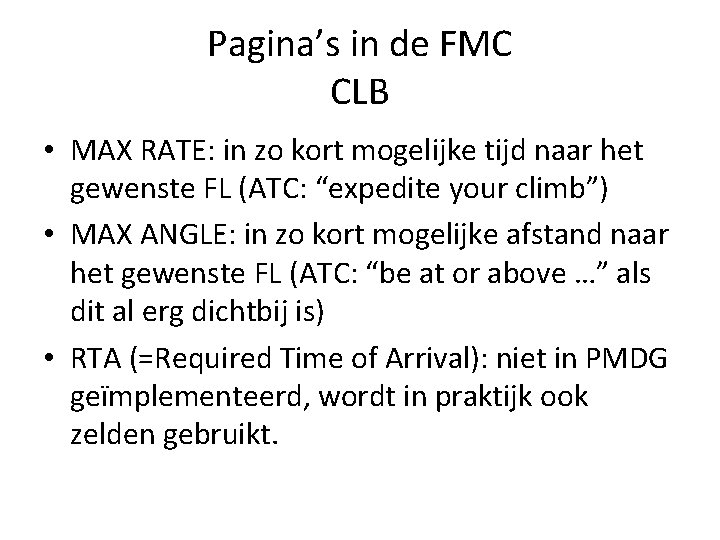 Pagina's in de FMC
CLB

• MAX RATE: in zo kort mogelijke tijd naar het gewenste FL (ATC: "expedite your climb")
• MAX ANGLE: in zo kort mogelijke afstand naar het gewenste FL (ATC: "be at or above …" als dit al erg dichtbij is)
• RTA (=Required Time of Arrival): niet in PMDG geïmplementeerd, wordt in praktijk ook zelden gebruikt.